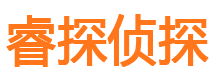 睿探侦探